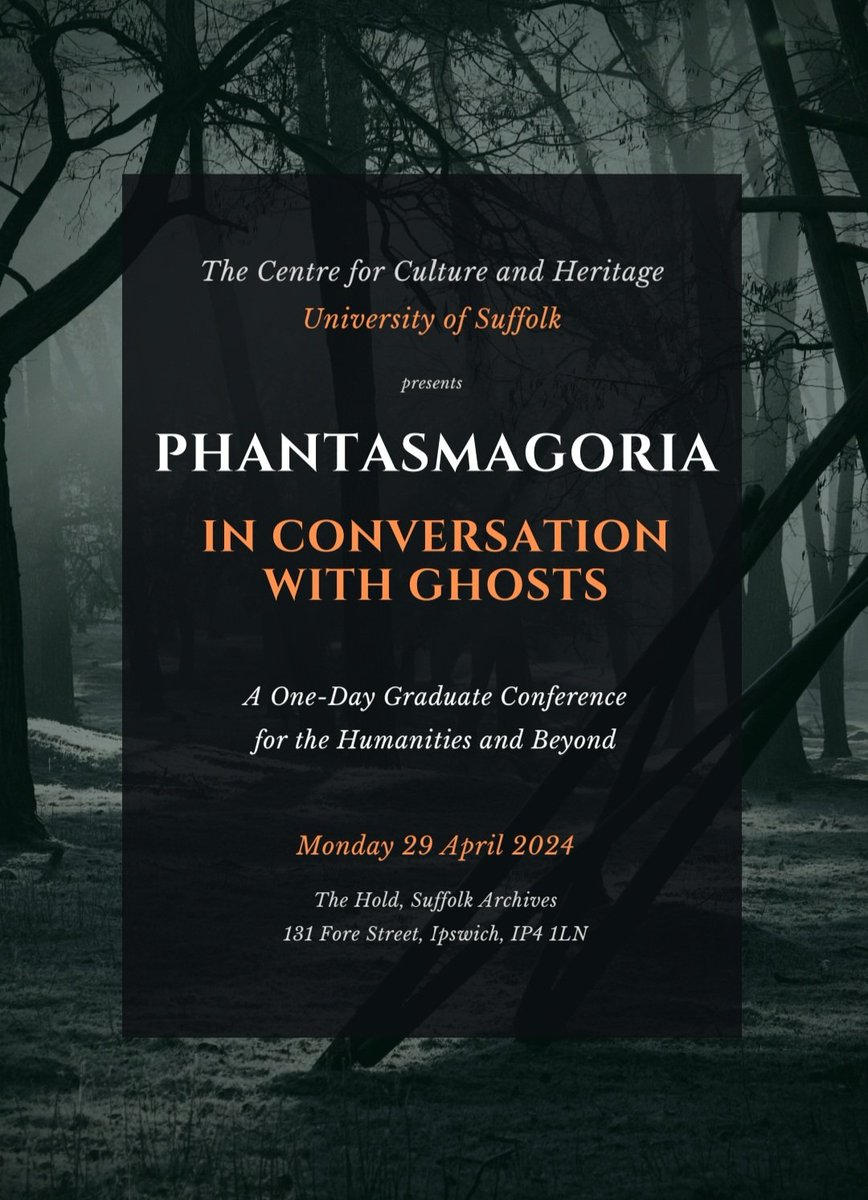 The Centre for Culture and Heritage
University of Suffolk

presents

PHANTASMAGORIA

IN CONVERSATION WITH GHOSTS

A One-Day Graduate Conference for the Humanities and Beyond

Monday 29 April 2024

The Hold, Suffolk Archives
131 Fore Street, Ipswich, IP4 1LN